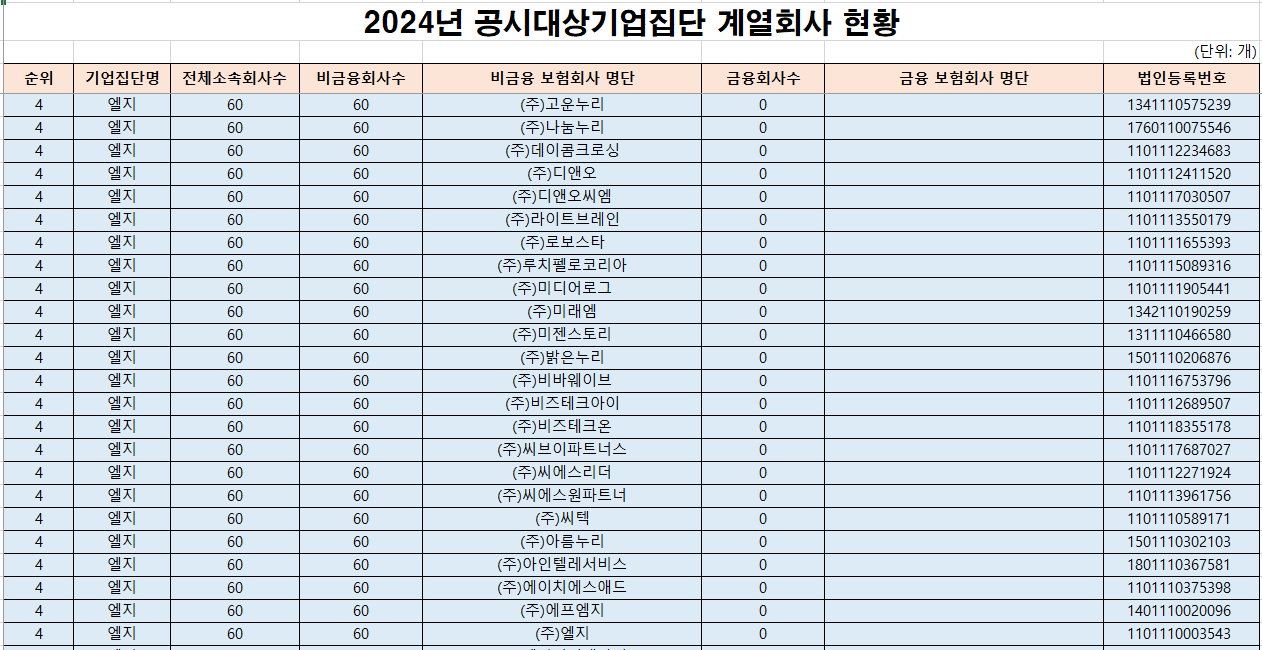 2024년 공시대상기업집단 계열회사 현황

(단위: 개)

| 순위 | 기업집단명 | 전체소속회사수 | 비금융회사수 | 비금융 보험회사 명단 | 금융회사수 | 금융 보험회사 명단 | 법인등록번호 |
|---|---|---|---|---|---|---|---|
| 4 | 엘지 | 60 | 60 | (주)고운누리 | 0 | | 1341110575239 |
| 4 | 엘지 | 60 | 60 | (주)나눔누리 | 0 | | 1760110075546 |
| 4 | 엘지 | 60 | 60 | (주)데이콤크로싱 | 0 | | 1101112234683 |
| 4 | 엘지 | 60 | 60 | (주)디앤오 | 0 | | 1101112411520 |
| 4 | 엘지 | 60 | 60 | (주)디앤오씨엠 | 0 | | 1101117030507 |
| 4 | 엘지 | 60 | 60 | (주)라이트브레인 | 0 | | 1101113550179 |
| 4 | 엘지 | 60 | 60 | (주)로보스타 | 0 | | 1101111655393 |
| 4 | 엘지 | 60 | 60 | (주)루치펠로코리아 | 0 | | 1101115089316 |
| 4 | 엘지 | 60 | 60 | (주)미디어로그 | 0 | | 1101111905441 |
| 4 | 엘지 | 60 | 60 | (주)미래엠 | 0 | | 1342110190259 |
| 4 | 엘지 | 60 | 60 | (주)미젠스토리 | 0 | | 1311110466580 |
| 4 | 엘지 | 60 | 60 | (주)밝은누리 | 0 | | 1501110206876 |
| 4 | 엘지 | 60 | 60 | (주)비바웨이브 | 0 | | 1101116753796 |
| 4 | 엘지 | 60 | 60 | (주)비즈테크아이 | 0 | | 1101112689507 |
| 4 | 엘지 | 60 | 60 | (주)비즈테크온 | 0 | | 1101118355178 |
| 4 | 엘지 | 60 | 60 | (주)씨브이파트너스 | 0 | | 1101117687027 |
| 4 | 엘지 | 60 | 60 | (주)씨에스리더 | 0 | | 1101112271924 |
| 4 | 엘지 | 60 | 60 | (주)씨에스원파트너 | 0 | | 1101113961756 |
| 4 | 엘지 | 60 | 60 | (주)씨텍 | 0 | | 1101110589171 |
| 4 | 엘지 | 60 | 60 | (주)아름누리 | 0 | | 1501110302103 |
| 4 | 엘지 | 60 | 60 | (주)아인텔레서비스 | 0 | | 1801110367581 |
| 4 | 엘지 | 60 | 60 | (주)에이치에스애드 | 0 | | 1101110375398 |
| 4 | 엘지 | 60 | 60 | (주)에프엠지 | 0 | | 1401110020096 |
| 4 | 엘지 | 60 | 60 | (주)엘지 | 0 | | 1101110003543 |